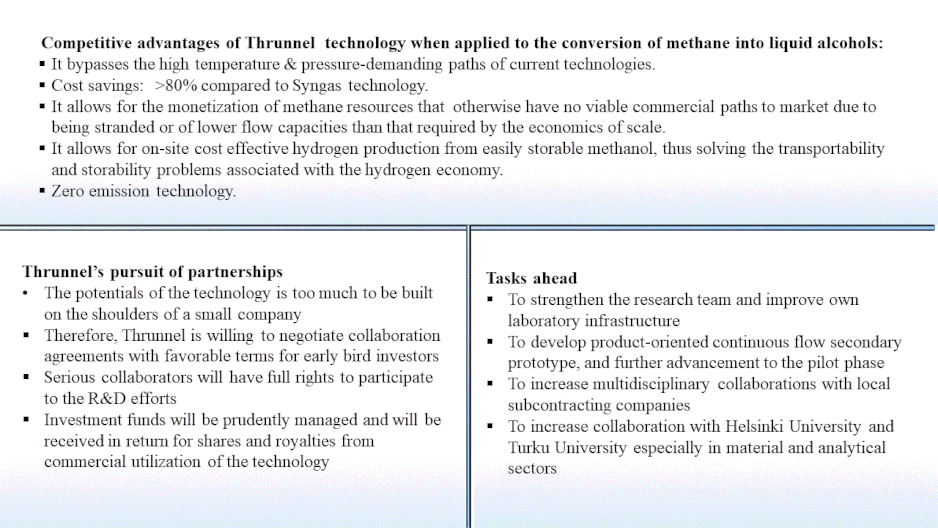 Competitive advantages of Thrunnel technology when applied to the conversion of methane into liquid alcohols:
▪ It bypasses the high temperature & pressure-demanding paths of current technologies.
▪ Cost savings: >80% compared to Syngas technology.
▪ It allows for the monetization of methane resources that otherwise have no viable commercial paths to market due to being stranded or of lower flow capacities than that required by the economics of scale.
▪ It allows for on-site cost effective hydrogen production from easily storable methanol, thus solving the transportability and storability problems associated with the hydrogen economy.
▪ Zero emission technology.

Thrunnel's pursuit of partnerships
• The potentials of the technology is too much to be built on the shoulders of a small company
▪ Therefore, Thrunnel is willing to negotiate collaboration agreements with favorable terms for early bird investors
▪ Serious collaborators will have full rights to participate to the R&D efforts
▪ Investment funds will be prudently managed and will be received in return for shares and royalties from commercial utilization of the technology

Tasks ahead
▪ To strengthen the research team and improve own laboratory infrastructure
▪ To develop product-oriented continuous flow secondary prototype, and further advancement to the pilot phase
▪ To increase multidisciplinary collaborations with local subcontracting companies
▪ To increase collaboration with Helsinki University and Turku University especially in material and analytical sectors